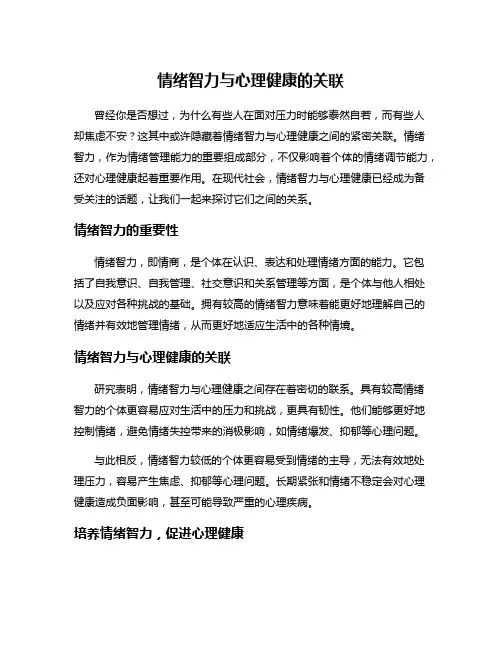 情绪智力与心理健康的关联

曾经你是否想过，为什么有些人在面对压力时能够泰然自若，而有些人却焦虑不安？这其中或许隐藏着情绪智力与心理健康之间的紧密关联。情绪智力，作为情绪管理能力的重要组成部分，不仅影响着个体的情绪调节能力，还对心理健康起着重要作用。在现代社会，情绪智力与心理健康已经成为备受关注的话题，让我们一起来探讨它们之间的关系。

情绪智力的重要性

情绪智力，即情商，是个体在认识、表达和处理情绪方面的能力。它包括了自我意识、自我管理、社交意识和关系管理等方面，是个体与他人相处以及应对各种挑战的基础。拥有较高的情绪智力意味着能更好地理解自己的情绪并有效地管理情绪，从而更好地适应生活中的各种情境。

情绪智力与心理健康的关联

研究表明，情绪智力与心理健康之间存在着密切的联系。具有较高情绪智力的个体更容易应对生活中的压力和挑战，更具有韧性。他们能够更好地控制情绪，避免情绪失控带来的消极影响，如情绪爆发、抑郁等心理问题。

与此相反，情绪智力较低的个体更容易受到情绪的主导，无法有效地处理压力，容易产生焦虑、抑郁等心理问题。长期紧张和情绪不稳定会对心理健康造成负面影响，甚至可能导致严重的心理疾病。

培养情绪智力，促进心理健康